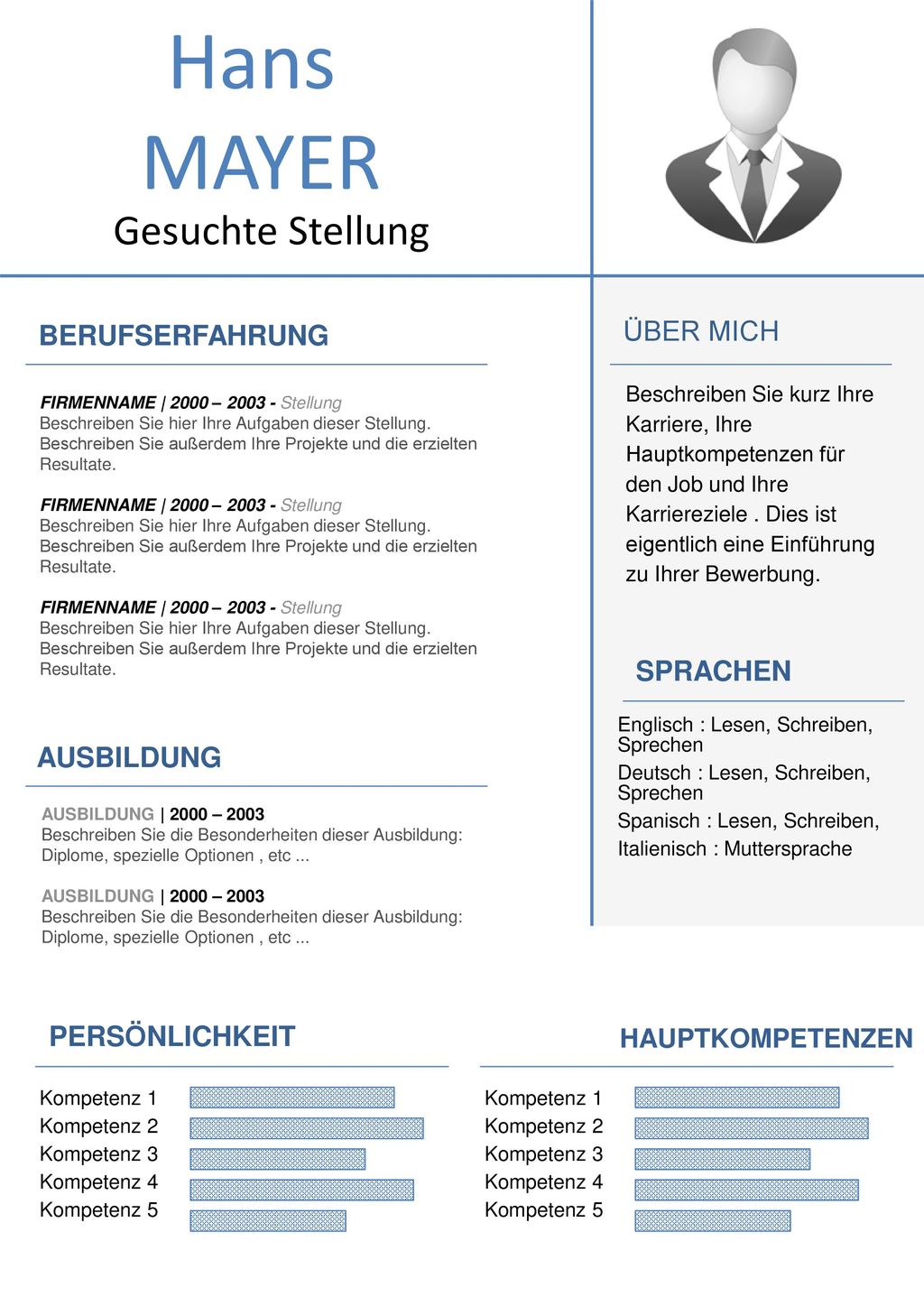 Hans
MAYER
Gesuchte Stellung

BERUFSERFAHRUNG

FIRMENNAME | 2000 – 2003 - Stellung
Beschreiben Sie hier Ihre Aufgaben dieser Stellung. Beschreiben Sie außerdem Ihre Projekte und die erzielten Resultate.

FIRMENNAME | 2000 – 2003 - Stellung
Beschreiben Sie hier Ihre Aufgaben dieser Stellung. Beschreiben Sie außerdem Ihre Projekte und die erzielten Resultate.

FIRMENNAME | 2000 – 2003 - Stellung
Beschreiben Sie hier Ihre Aufgaben dieser Stellung. Beschreiben Sie außerdem Ihre Projekte und die erzielten Resultate.

AUSBILDUNG

AUSBILDUNG | 2000 – 2003
Beschreiben Sie die Besonderheiten dieser Ausbildung: Diplome, spezielle Optionen , etc ...

AUSBILDUNG | 2000 – 2003
Beschreiben Sie die Besonderheiten dieser Ausbildung: Diplome, spezielle Optionen , etc ...

ÜBER MICH

Beschreiben Sie kurz Ihre Karriere, Ihre Hauptkompetenzen für den Job und Ihre Karriereziele . Dies ist eigentlich eine Einführung zu Ihrer Bewerbung.

SPRACHEN

Englisch : Lesen, Schreiben, Sprechen
Deutsch : Lesen, Schreiben, Sprechen
Spanisch : Lesen, Schreiben,
Italienisch : Muttersprache

PERSÖNLICHKEIT

Kompetenz 1
Kompetenz 2
Kompetenz 3
Kompetenz 4
Kompetenz 5

HAUPTKOMPETENZEN

Kompetenz 1
Kompetenz 2
Kompetenz 3
Kompetenz 4
Kompetenz 5